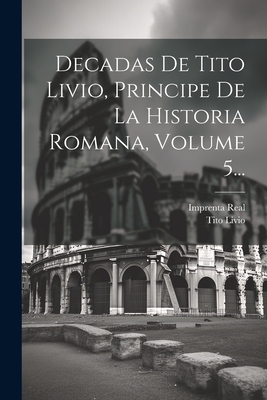 Decadas De Tito Livio, Principe De La Historia Romana, Volume 5...

Imprenta Real
Tito Livio